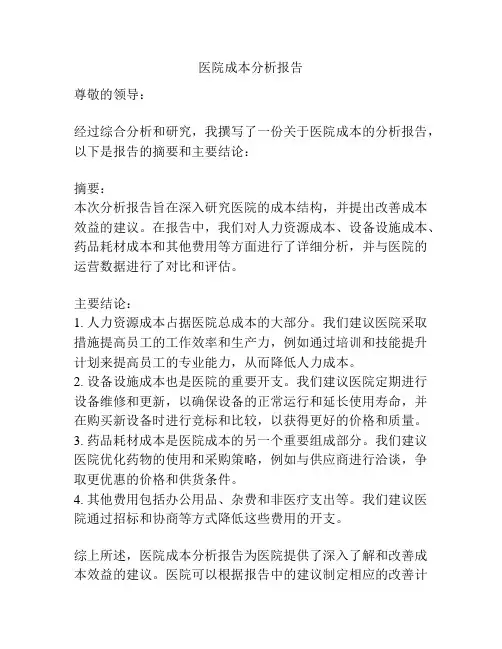 医院成本分析报告

尊敬的领导：

经过综合分析和研究，我撰写了一份关于医院成本的分析报告，以下是报告的摘要和主要结论：

摘要：
本次分析报告旨在深入研究医院的成本结构，并提出改善成本效益的建议。在报告中，我们对人力资源成本、设备设施成本、药品耗材成本和其他费用等方面进行了详细分析，并与医院的运营数据进行了对比和评估。

主要结论：
1. 人力资源成本占据医院总成本的大部分。我们建议医院采取措施提高员工的工作效率和生产力，例如通过培训和技能提升计划来提高员工的专业能力，从而降低人力成本。
2. 设备设施成本也是医院的重要开支。我们建议医院定期进行设备维修和更新，以确保设备的正常运行和延长使用寿命，并在购买新设备时进行竞标和比较，以获得更好的价格和质量。
3. 药品耗材成本是医院成本的另一个重要组成部分。我们建议医院优化药物的使用和采购策略，例如与供应商进行洽谈，争取更优惠的价格和供货条件。
4. 其他费用包括办公用品、杂费和非医疗支出等。我们建议医院通过招标和协商等方式降低这些费用的开支。

综上所述，医院成本分析报告为医院提供了深入了解和改善成本效益的建议。医院可以根据报告中的建议制定相应的改善计